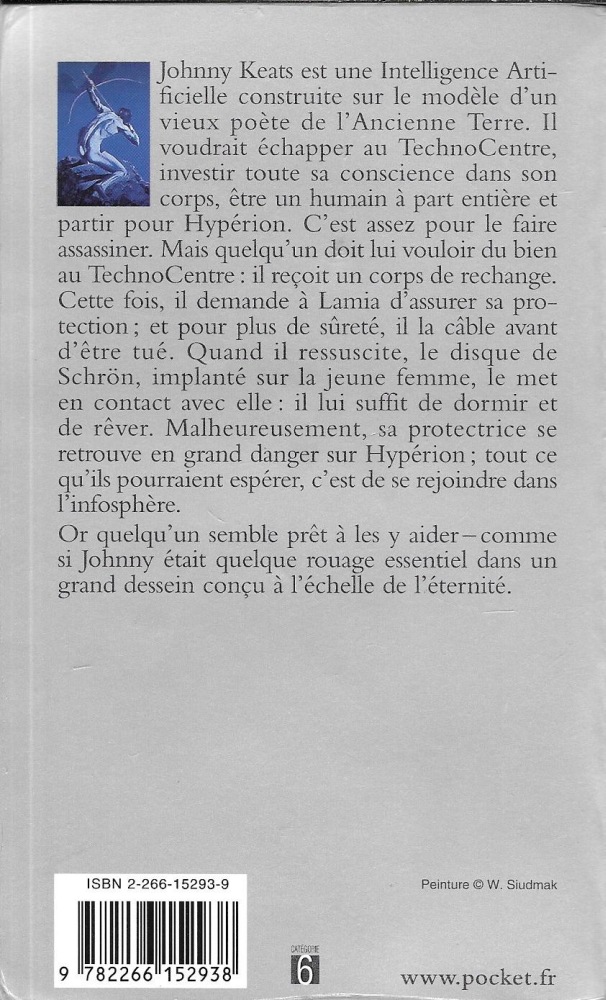 Johnny Keats est une Intelligence Artificielle construite sur le modèle d'un vieux poète de l'Ancienne Terre. Il voudrait échapper au TechnoCentre, investir toute sa conscience dans son corps, être un humain à part entière et partir pour Hypérion. C'est assez pour le faire assassiner. Mais quelqu'un doit lui vouloir du bien au TechnoCentre : il reçoit un corps de rechange. Cette fois, il demande à Lamia d'assurer sa protection ; et pour plus de sûreté, il la câble avant d'être tué. Quand il ressuscite, le disque de Schrön, implanté sur la jeune femme, le met en contact avec elle : il lui suffit de dormir et de rêver. Malheureusement, sa protectrice se retrouve en grand danger sur Hypérion ; tout ce qu'ils pourraient espérer, c'est de se rejoindre dans l'infosphère.

Or quelqu'un semble prêt à les y aider – comme si Johnny était quelque rouage essentiel dans un grand dessein conçu à l'échelle de l'éternité.

ISBN 2-266-15293-9

9 782266 152938

Peinture © W. Siudmak

CATÉGORIE 6

www.pocket.fr